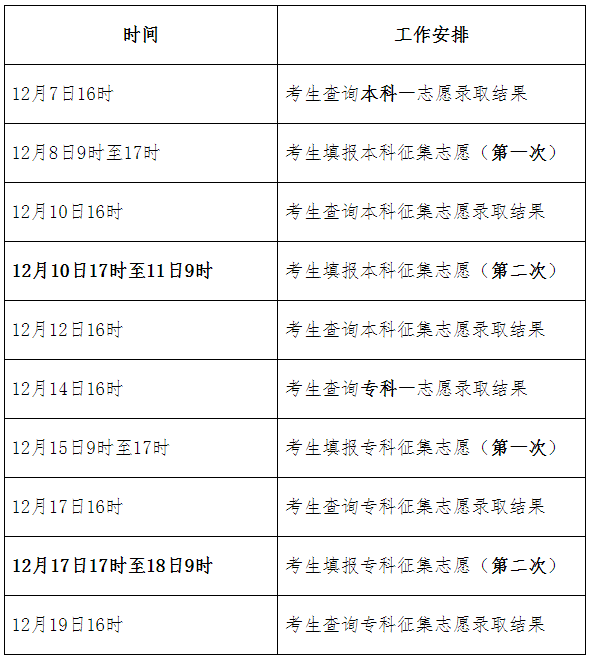 | 时间 | 工作安排 |
|---|---|
| 12月7日16时 | 考生查询本科一志愿录取结果 |
| 12月8日9时至17时 | 考生填报本科征集志愿（第一次） |
| 12月10日16时 | 考生查询本科征集志愿录取结果 |
| 12月10日17时至11日9时 | 考生填报本科征集志愿（第二次） |
| 12月12日16时 | 考生查询本科征集志愿录取结果 |
| 12月14日16时 | 考生查询专科一志愿录取结果 |
| 12月15日9时至17时 | 考生填报专科征集志愿（第一次） |
| 12月17日16时 | 考生查询专科征集志愿录取结果 |
| 12月17日17时至18日9时 | 考生填报专科征集志愿（第二次） |
| 12月19日16时 | 考生查询专科征集志愿录取结果 |